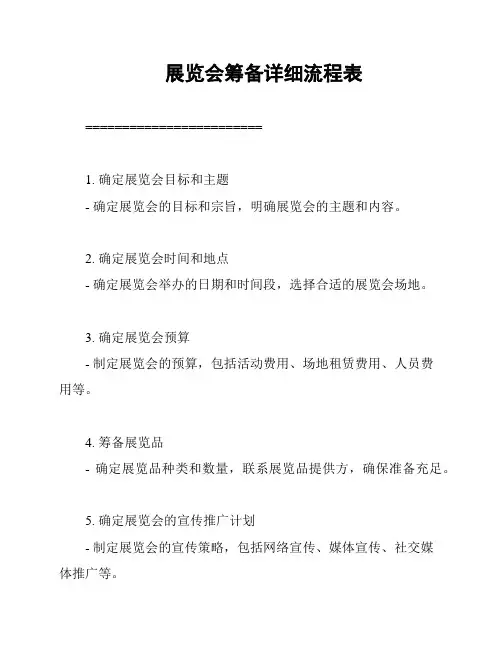 展览会筹备详细流程表

========================

1. 确定展览会目标和主题

- 确定展览会的目标和宗旨，明确展览会的主题和内容。

2. 确定展览会时间和地点

- 确定展览会举办的日期和时间段，选择合适的展览会场地。

3. 确定展览会预算

- 制定展览会的预算，包括活动费用、场地租赁费用、人员费用等。

4. 筹备展览品

- 确定展览品种类和数量，联系展览品提供方，确保准备充足。

5. 确定展览会的宣传推广计划

- 制定展览会的宣传策略，包括网络宣传、媒体宣传、社交媒体推广等。